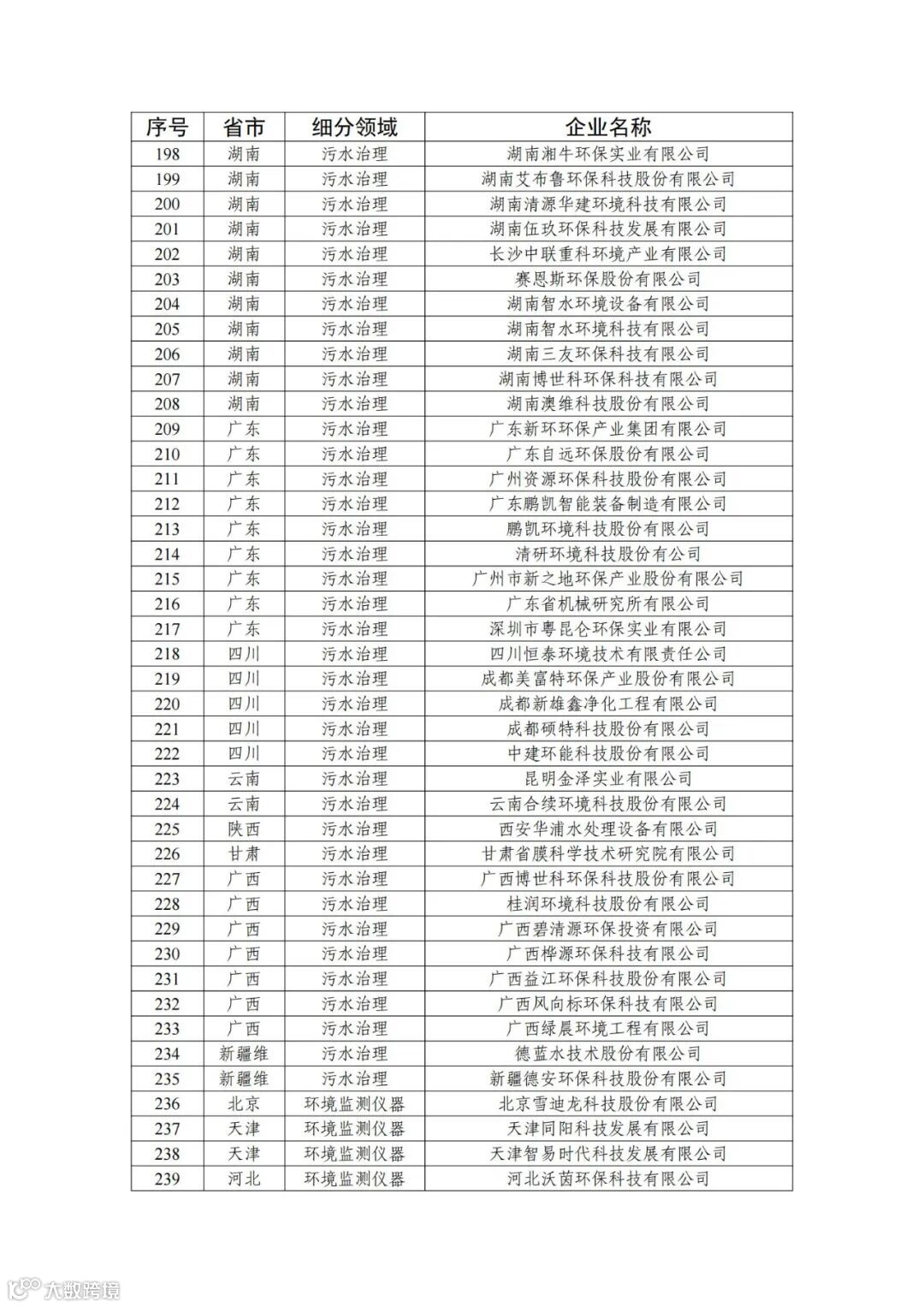 | 序号 | 省市 | 细分领域 | 企业名称 |
|---|---|---|---|
| 198 | 湖南 | 污水治理 | 湖南湘牛环保实业有限公司 |
| 199 | 湖南 | 污水治理 | 湖南艾布鲁环保科技股份有限公司 |
| 200 | 湖南 | 污水治理 | 湖南清源华建环境科技有限公司 |
| 201 | 湖南 | 污水治理 | 湖南伍玖环保科技发展有限公司 |
| 202 | 湖南 | 污水治理 | 长沙中联重科环境产业有限公司 |
| 203 | 湖南 | 污水治理 | 赛恩斯环保股份有限公司 |
| 204 | 湖南 | 污水治理 | 湖南智水环境设备有限公司 |
| 205 | 湖南 | 污水治理 | 湖南智水环境科技有限公司 |
| 206 | 湖南 | 污水治理 | 湖南三友环保科技有限公司 |
| 207 | 湖南 | 污水治理 | 湖南博世科环保科技有限公司 |
| 208 | 湖南 | 污水治理 | 湖南澳维科技股份有限公司 |
| 209 | 广东 | 污水治理 | 广东新环环保产业集团有限公司 |
| 210 | 广东 | 污水治理 | 广东自远环保股份有限公司 |
| 211 | 广东 | 污水治理 | 广州资源环保科技股份有限公司 |
| 212 | 广东 | 污水治理 | 广东鹏凯智能装备制造有限公司 |
| 213 | 广东 | 污水治理 | 鹏凯环境科技股份有限公司 |
| 214 | 广东 | 污水治理 | 清研环境科技股份有公司 |
| 215 | 广东 | 污水治理 | 广州市新之地环保产业股份有限公司 |
| 216 | 广东 | 污水治理 | 广东省机械研究所有限公司 |
| 217 | 广东 | 污水治理 | 深圳市粤昆仑环保实业有限公司 |
| 218 | 四川 | 污水治理 | 四川恒泰环境技术有限责任公司 |
| 219 | 四川 | 污水治理 | 成都美富特环保产业股份有限公司 |
| 220 | 四川 | 污水治理 | 成都新雄鑫净化工程有限公司 |
| 221 | 四川 | 污水治理 | 成都硕特科技股份有限公司 |
| 222 | 四川 | 污水治理 | 中建环能科技股份有限公司 |
| 223 | 云南 | 污水治理 | 昆明金泽实业有限公司 |
| 224 | 云南 | 污水治理 | 云南合续环境科技股份有限公司 |
| 225 | 陕西 | 污水治理 | 西安华浦水处理设备有限公司 |
| 226 | 甘肃 | 污水治理 | 甘肃省膜科学技术研究院有限公司 |
| 227 | 广西 | 污水治理 | 广西博世科环保科技股份有限公司 |
| 228 | 广西 | 污水治理 | 桂润环境科技股份有限公司 |
| 229 | 广西 | 污水治理 | 广西碧清源环保投资有限公司 |
| 230 | 广西 | 污水治理 | 广西桦源环保科技有限公司 |
| 231 | 广西 | 污水治理 | 广西益江环保科技股份有限公司 |
| 232 | 广西 | 污水治理 | 广西风向标环保科技有限公司 |
| 233 | 广西 | 污水治理 | 广西绿晨环境工程有限公司 |
| 234 | 新疆维 | 污水治理 | 德蓝水技术股份有限公司 |
| 235 | 新疆维 | 污水治理 | 新疆德安环保科技股份有限公司 |
| 236 | 北京 | 环境监测仪器 | 北京雪迪龙科技股份有限公司 |
| 237 | 天津 | 环境监测仪器 | 天津同阳科技发展有限公司 |
| 238 | 天津 | 环境监测仪器 | 天津智易时代科技发展有限公司 |
| 239 | 河北 | 环境监测仪器 | 河北沃茵环保科技有限公司 |

大数跨境